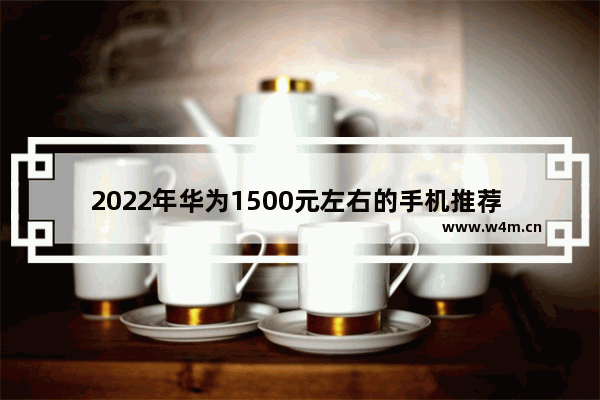 2022年华为1500元左右的手机推荐

www.w4m.cn